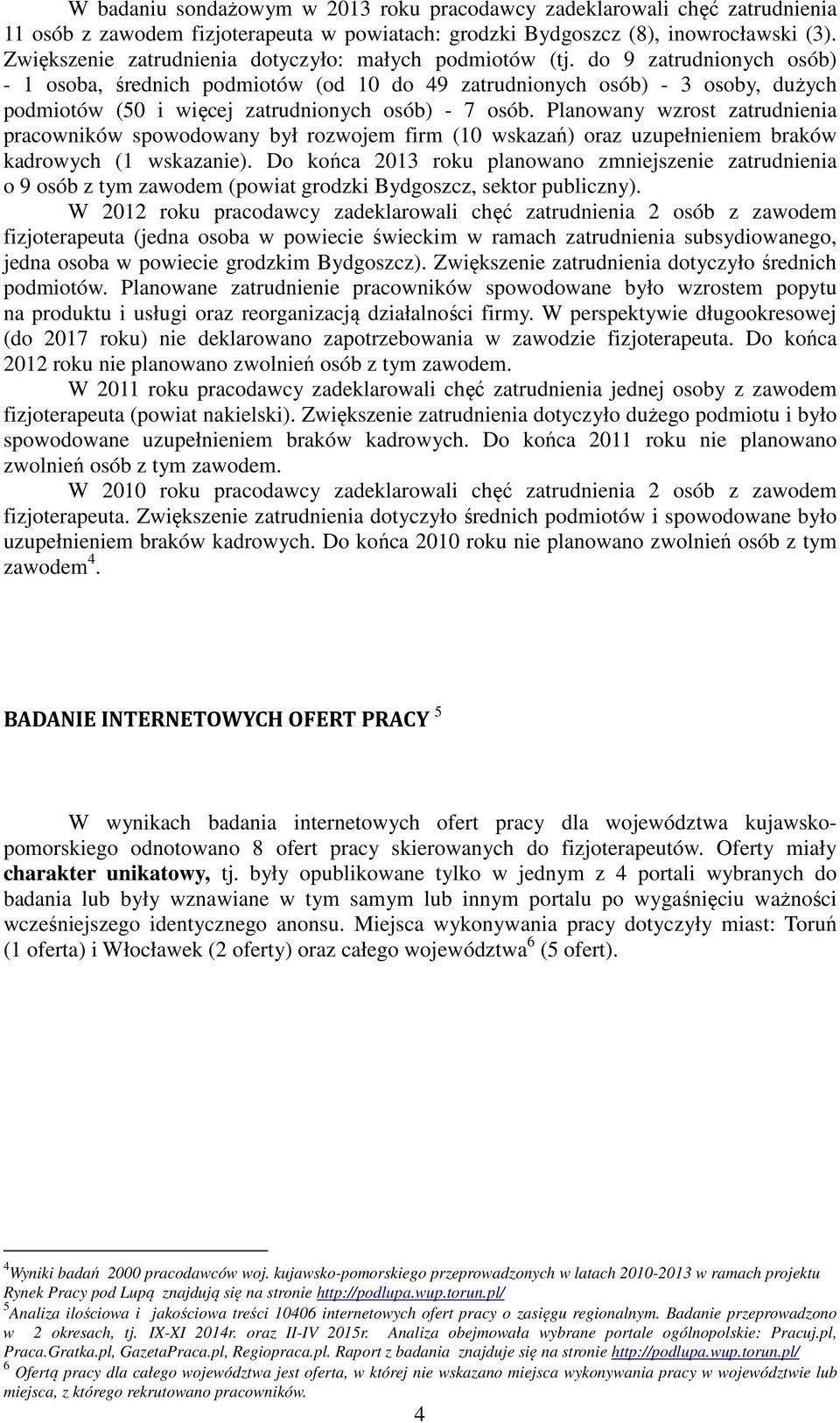 W badaniu sondażowym w 2013 roku pracodawcy zadeklarowali chęć zatrudnienia 11 osób z zawodem fizjoterapeuta w powiatach: grodzki Bydgoszcz (8), inowrocławski (3). Zwiększenie zatrudnienia dotyczyło: małych podmiotów (tj. do 9 zatrudnionych osób) - 1 osoba, średnich podmiotów (od 10 do 49 zatrudnionych osób) - 3 osoby, dużych podmiotów (50 i więcej zatrudnionych osób) - 7 osób. Planowany wzrost zatrudnienia pracowników spowodowany był rozwojem firm (10 wskazań) oraz uzupełnieniem braków kadrowych (1 wskazanie). Do końca 2013 roku planowano zmniejszenie zatrudnienia o 9 osób z tym zawodem (powiat grodzki Bydgoszcz, sektor publiczny).

W 2012 roku pracodawcy zadeklarowali chęć zatrudnienia 2 osób z zawodem fizjoterapeuta (jedna osoba w powiecie świeckim w ramach zatrudnienia subsydiowanego, jedna osoba w powiecie grodzkim Bydgoszcz). Zwiększenie zatrudnienia dotyczyło średnich podmiotów. Planowane zatrudnienie pracowników spowodowane było wzrostem popytu na produktu i usługi oraz reorganizacją działalności firmy. W perspektywie długookresowej (do 2017 roku) nie deklarowano zapotrzebowania w zawodzie fizjoterapeuta. Do końca 2012 roku nie planowano zwolnień osób z tym zawodem.

W 2011 roku pracodawcy zadeklarowali chęć zatrudnienia jednej osoby z zawodem fizjoterapeuta (powiat nakielski). Zwiększenie zatrudnienia dotyczyło dużego podmiotu i było spowodowane uzupełnieniem braków kadrowych. Do końca 2011 roku nie planowano zwolnień osób z tym zawodem.

W 2010 roku pracodawcy zadeklarowali chęć zatrudnienia 2 osób z zawodem fizjoterapeuta. Zwiększenie zatrudnienia dotyczyło średnich podmiotów i spowodowane było uzupełnieniem braków kadrowych. Do końca 2010 roku nie planowano zwolnień osób z tym zawodem$^4$.

BADANIE INTERNETOWYCH OFERT PRACY $^5$

W wynikach badania internetowych ofert pracy dla województwa kujawsko-pomorskiego odnotowano 8 ofert pracy skierowanych do fizjoterapeutów. Oferty miały charakter unikatowy, tj. były opublikowane tylko w jednym z 4 portali wybranych do badania lub były wznawiane w tym samym lub innym portalu po wygaśnięciu ważności wcześniejszego identycznego anonsu. Miejsca wykonywania pracy dotyczyły miast: Toruń (1 oferta) i Włocławek (2 oferty) oraz całego województwa$^6$ (5 ofert).

$^4$Wyniki badań 2000 pracodawców woj. kujawsko-pomorskiego przeprowadzonych w latach 2010-2013 w ramach projektu Rynek Pracy pod Lupą znajdują się na stronie http://podlupa.wup.torun.pl/
$^5$Analiza ilościowa i jakościowa treści 10406 internetowych ofert pracy o zasięgu regionalnym. Badanie przeprowadzono w 2 okresach, tj. IX-XI 2014r. oraz II-IV 2015r. Analiza obejmowała wybrane portale ogólnopolskie: Pracuj.pl, Praca.Gratka.pl, GazetaPraca.pl, Regiopraca.pl. Raport z badania znajduje się na stronie http://podlupa.wup.torun.pl/
$^6$ Ofertą pracy dla całego województwa jest oferta, w której nie wskazano miejsca wykonywania pracy w województwie lub miejsca, z którego rekrutowano pracowników.

4